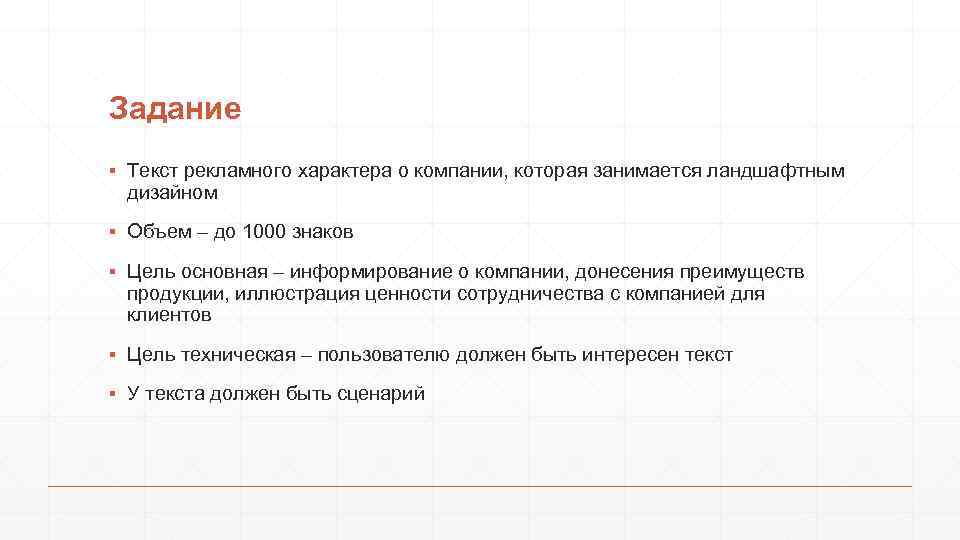 Задание

▪ Текст рекламного характера о компании, которая занимается ландшафтным дизайном

▪ Объем – до 1000 знаков

▪ Цель основная – информирование о компании, донесения преимуществ продукции, иллюстрация ценности сотрудничества с компанией для клиентов

▪ Цель техническая – пользователю должен быть интересен текст

▪ У текста должен быть сценарий